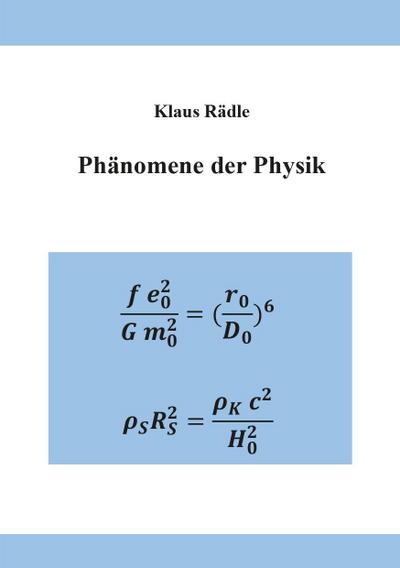 Klaus Rädle

Phänomene der Physik

$\frac{f\, e_0^2}{G\, m_0^2} = (\frac{r_0}{D_0})^6$

$\rho_S R_S^2 = \frac{\rho_K\, c^2}{H_0^2}$